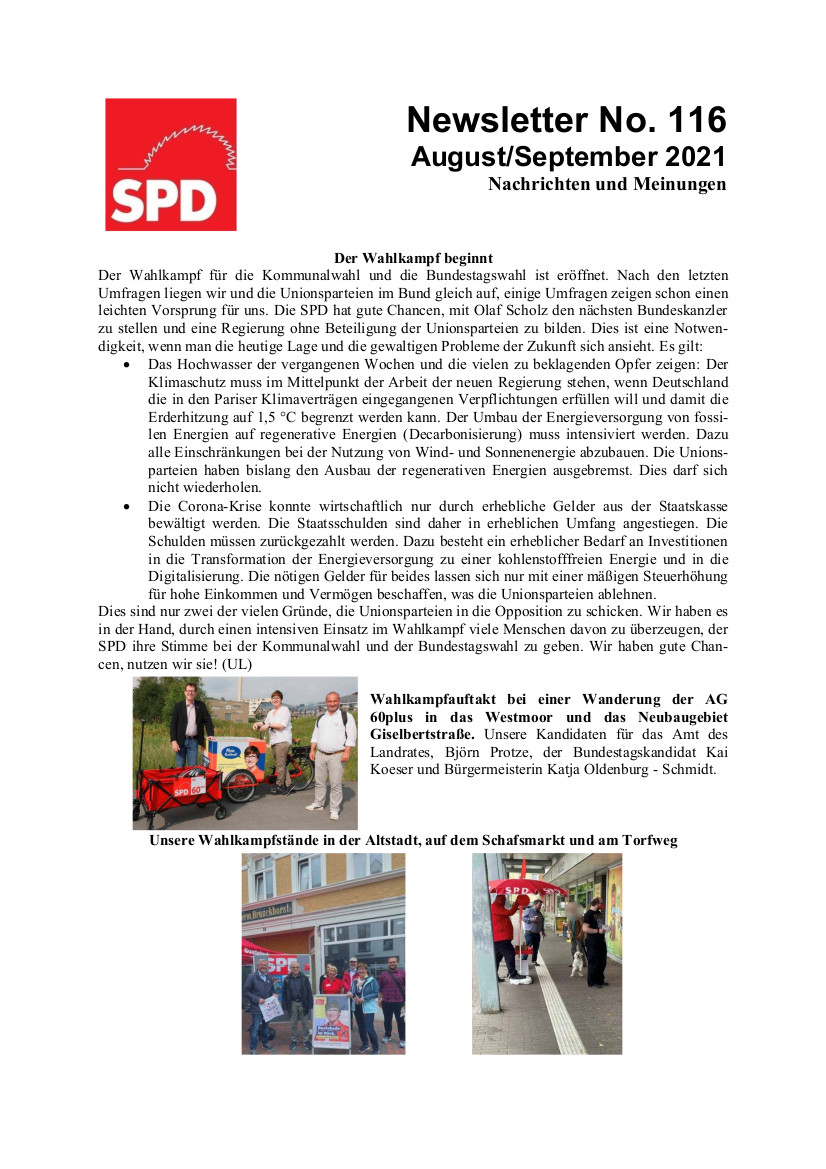 SPD

Newsletter No. 116
August/September 2021
Nachrichten und Meinungen

Der Wahlkampf beginnt
Der Wahlkampf für die Kommunalwahl und die Bundestagswahl ist eröffnet. Nach den letzten Umfragen liegen wir und die Unionsparteien im Bund gleich auf, einige Umfragen zeigen schon einen leichten Vorsprung für uns. Die SPD hat gute Chancen, mit Olaf Scholz den nächsten Bundeskanzler zu stellen und eine Regierung ohne Beteiligung der Unionsparteien zu bilden. Dies ist eine Notwendigkeit, wenn man die heutige Lage und die gewaltigen Probleme der Zukunft sich ansieht. Es gilt:

• Das Hochwasser der vergangenen Wochen und die vielen zu beklagenden Opfer zeigen: Der Klimaschutz muss im Mittelpunkt der Arbeit der neuen Regierung stehen, wenn Deutschland die in den Pariser Klimaverträgen eingegangenen Verpflichtungen erfüllen will und damit die Erderhitzung auf 1,5 °C begrenzt werden kann. Der Umbau der Energieversorgung von fossilen Energien auf regenerative Energien (Decarbonisierung) muss intensiviert werden. Dazu alle Einschränkungen bei der Nutzung von Wind- und Sonnenenergie abzubauen. Die Unionsparteien haben bislang den Ausbau der regenerativen Energien ausgebremst. Dies darf sich nicht wiederholen.
• Die Corona-Krise konnte wirtschaftlich nur durch erhebliche Gelder aus der Staatskasse bewältigt werden. Die Staatsschulden sind daher in erheblichen Umfang angestiegen. Die Schulden müssen zurückgezahlt werden. Dazu besteht ein erheblicher Bedarf an Investitionen in die Transformation der Energieversorgung zu einer kohlenstofffreien Energie und in die Digitalisierung. Die nötigen Gelder für beides lassen sich nur mit einer mäßigen Steuerhöhung für hohe Einkommen und Vermögen beschaffen, was die Unionsparteien ablehnen.

Dies sind nur zwei der vielen Gründe, die Unionsparteien in die Opposition zu schicken. Wir haben es in der Hand, durch einen intensiven Einsatz im Wahlkampf viele Menschen davon zu überzeugen, der SPD ihre Stimme bei der Kommunalwahl und der Bundestagswahl zu geben. Wir haben gute Chancen, nutzen wir sie! (UL)

SPD 60

Wahlkampfauftakt bei einer Wanderung der AG 60plus in das Westmoor und das Neubaugebiet Giselbertstraße. Unsere Kandidaten für das Amt des Landrates, Björn Protze, der Bundestagskandidat Kai Koeser und Bürgermeisterin Katja Oldenburg - Schmidt.

Unsere Wahlkampfstände in der Altstadt, auf dem Schafsmarkt und am Torfweg

SPD

SPD